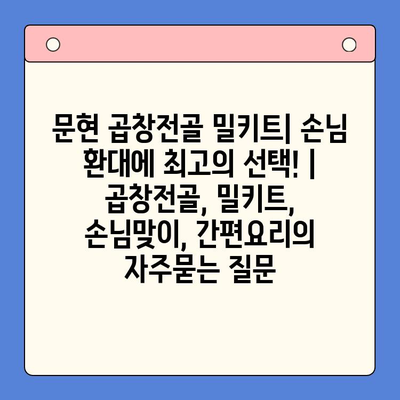 문현 곱창전골 밀키트| 손님 환대에 최고의 선택! | 곱창전골, 밀키트, 손님맞이, 간편요리의 자주묻는 질문